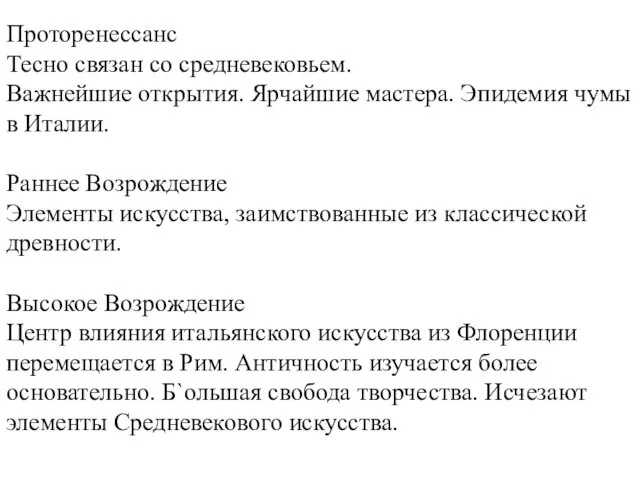 Проторенессанс
Тесно связан со средневековьем.
Важнейшие открытия. Ярчайшие мастера. Эпидемия чумы в Италии.

Раннее Возрождение
Элементы искусства, заимствованные из классической древности.

Высокое Возрождение
Центр влияния итальянского искусства из Флоренции перемещается в Рим. Античность изучается более основательно. Б`ольшая свобода творчества. Исчезают элементы Средневекового искусства.